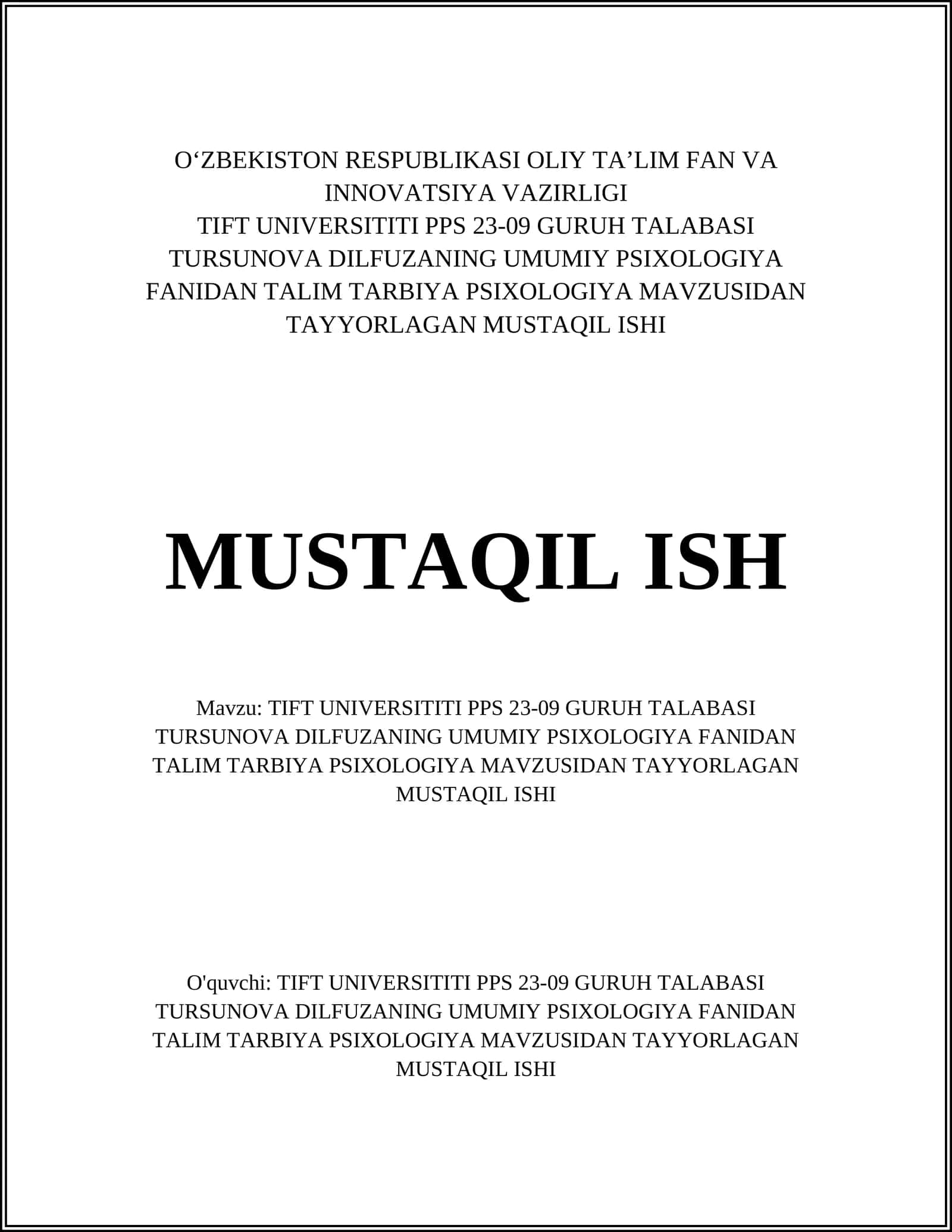 O‘ZBEKISTON RESPUBLIKASI OLIY TA’LIM FAN VA INNOVATSIYA VAZIRLIGI
TIFT UNIVERSITITI PPS 23-09 GURUH TALABASI TURSUNOVA DILFUZANING UMUMIY PSIXOLOGIYA FANIDAN TALIM TARBIYA PSIXOLOGIYA MAVZUSIDAN TAYYORLAGAN MUSTAQIL ISHI

MUSTAQIL ISH

Mavzu: TIFT UNIVERSITITI PPS 23-09 GURUH TALABASI TURSUNOVA DILFUZANING UMUMIY PSIXOLOGIYA FANIDAN TALIM TARBIYA PSIXOLOGIYA MAVZUSIDAN TAYYORLAGAN MUSTAQIL ISHI

O'quvchi: TIFT UNIVERSITITI PPS 23-09 GURUH TALABASI TURSUNOVA DILFUZANING UMUMIY PSIXOLOGIYA FANIDAN TALIM TARBIYA PSIXOLOGIYA MAVZUSIDAN TAYYORLAGAN MUSTAQIL ISHI